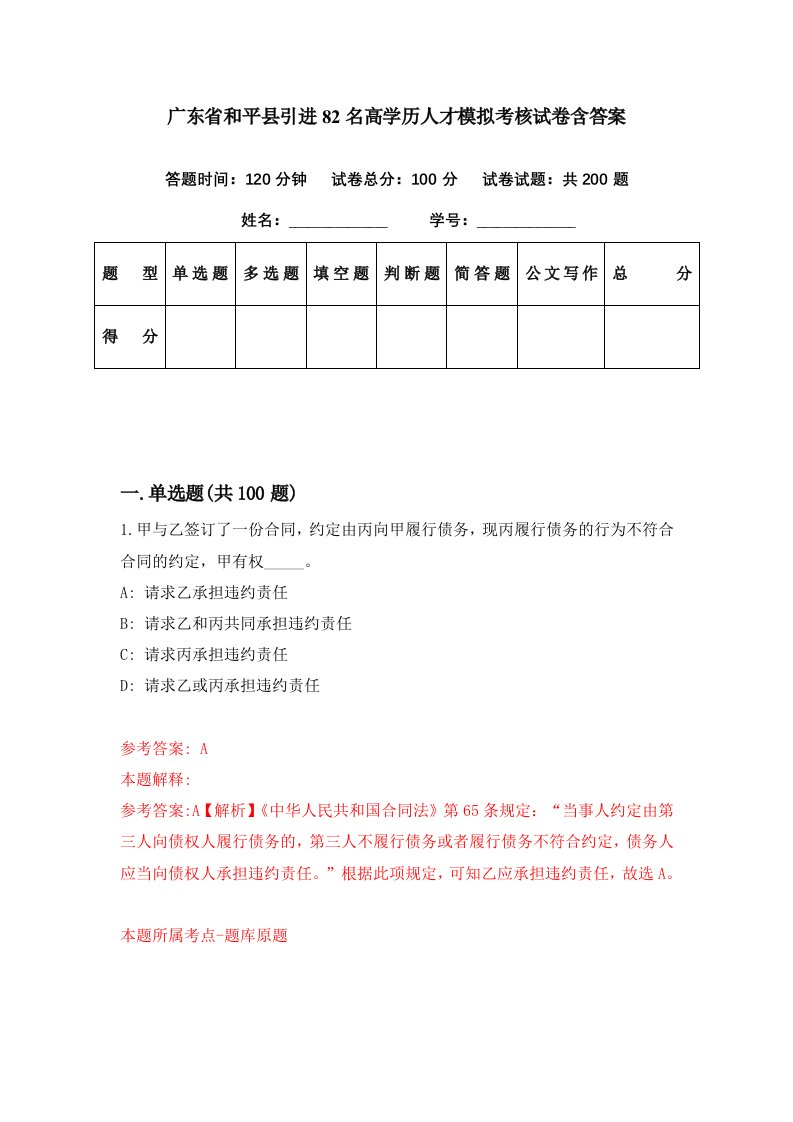 广东省和平县引进82名高学历人才模拟考核试卷含答案

答题时间：120分钟　试卷总分：100分　试卷试题：共200题

姓名：____________　学号：____________

| 题　型 | 单选题 | 多选题 | 填空题 | 判断题 | 简答题 | 公文写作 | 总　分 |
|---|---|---|---|---|---|---|---|
| 得　分 | | | | | | | |

一.单选题(共100题)

1.甲与乙签订了一份合同，约定由丙向甲履行债务，现丙履行债务的行为不符合合同的约定，甲有权_____。

A: 请求乙承担违约责任

B: 请求乙和丙共同承担违约责任

C: 请求丙承担违约责任

D: 请求乙或丙承担违约责任

参考答案: A

本题解释:

参考答案:A【解析】《中华人民共和国合同法》第65条规定：“当事人约定由第三人向债权人履行债务的，第三人不履行债务或者履行债务不符合约定，债务人应当向债权人承担违约责任。”根据此项规定，可知乙应承担违约责任，故选A。

本题所属考点-题库原题